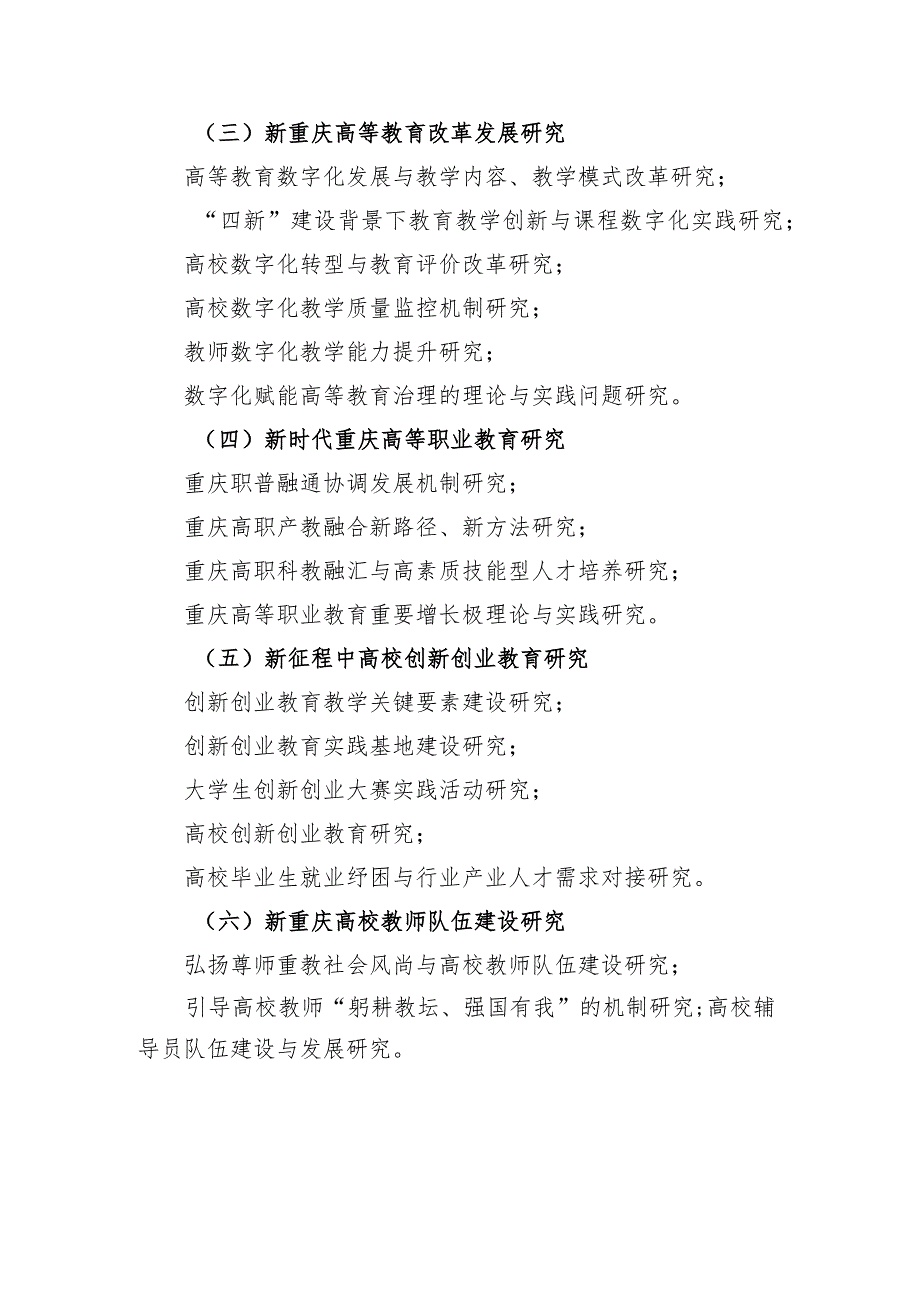 （三）新重庆高等教育改革发展研究

高等教育数字化发展与教学内容、教学模式改革研究；

“四新”建设背景下教育教学创新与课程数字化实践研究；

高校数字化转型与教育评价改革研究；

高校数字化教学质量监控机制研究；

教师数字化教学能力提升研究；

数字化赋能高等教育治理的理论与实践问题研究。

（四）新时代重庆高等职业教育研究

重庆职普融通协调发展机制研究；

重庆高职产教融合新路径、新方法研究；

重庆高职科教融汇与高素质技能型人才培养研究；

重庆高等职业教育重要增长极理论与实践研究。

（五）新征程中高校创新创业教育研究

创新创业教育教学关键要素建设研究；

创新创业教育实践基地建设研究；

大学生创新创业大赛实践活动研究；

高校创新创业教育研究；

高校毕业生就业纾困与行业产业人才需求对接研究。

（六）新重庆高校教师队伍建设研究

弘扬尊师重教社会风尚与高校教师队伍建设研究；

引导高校教师“躬耕教坛、强国有我”的机制研究;高校辅导员队伍建设与发展研究。